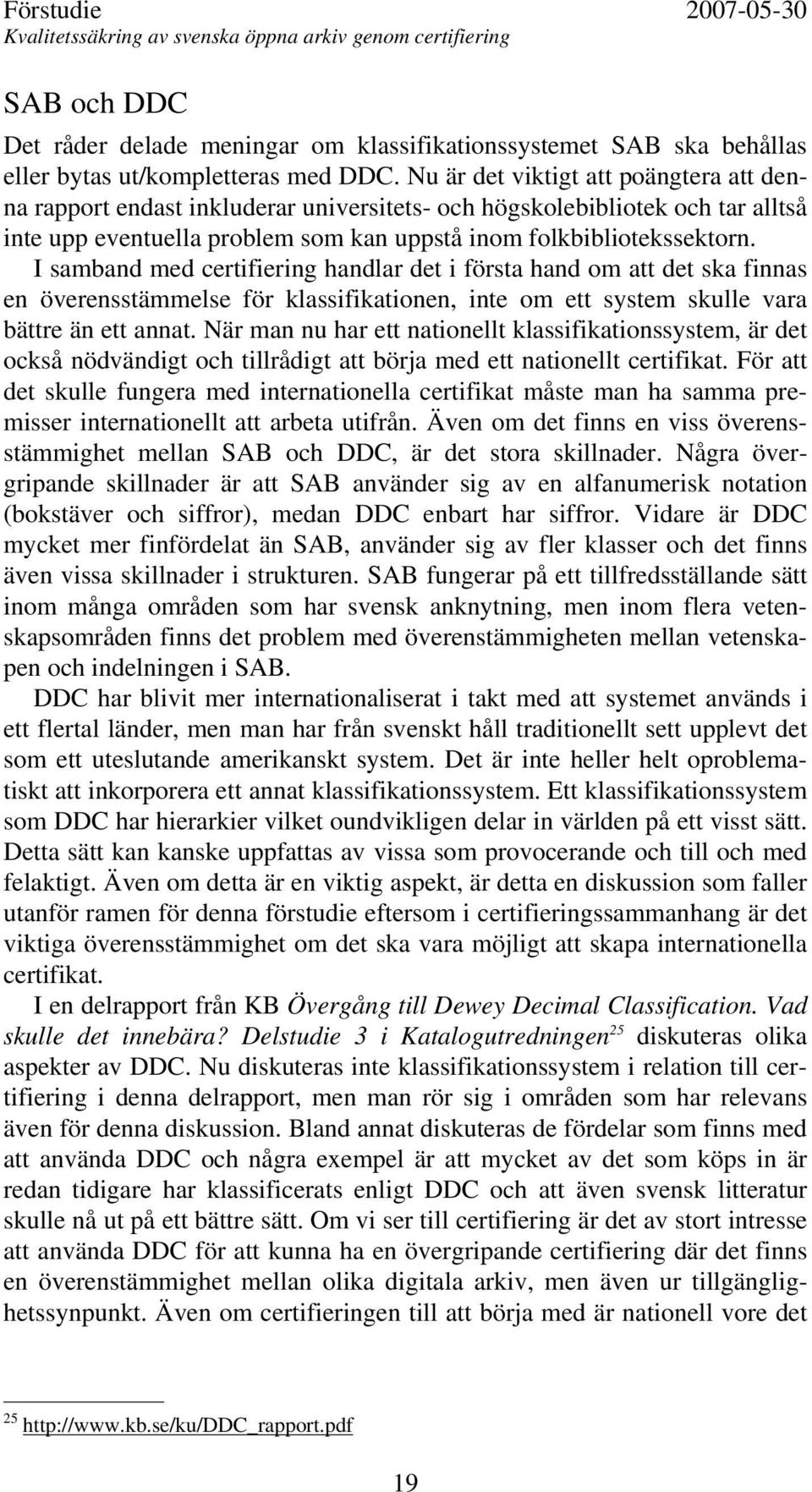 Förstudie 2007-05-30
Kvalitetssäkring av svenska öppna arkiv genom certifiering

SAB och DDC

Det råder delade meningar om klassifikationssystemet SAB ska behållas eller bytas ut/kompletteras med DDC. Nu är det viktigt att poängtera att denna rapport endast inkluderar universitets- och högskolebibliotek och tar alltså inte upp eventuella problem som kan uppstå inom folkbibliotekssektorn.

I samband med certifiering handlar det i första hand om att det ska finnas en överensstämmelse för klassifikationen, inte om ett system skulle vara bättre än ett annat. När man nu har ett nationellt klassifikationssystem, är det också nödvändigt och tillrådigt att börja med ett nationellt certifikat. För att det skulle fungera med internationella certifikat måste man ha samma premisser internationellt att arbeta utifrån. Även om det finns en viss överensstämmighet mellan SAB och DDC, är det stora skillnader. Några övergripande skillnader är att SAB använder sig av en alfanumerisk notation (bokstäver och siffror), medan DDC enbart har siffror. Vidare är DDC mycket mer finfördelat än SAB, använder sig av fler klasser och det finns även vissa skillnader i strukturen. SAB fungerar på ett tillfredsställande sätt inom många områden som har svensk anknytning, men inom flera vetenskapsområden finns det problem med överenstämmigheten mellan vetenskapen och indelningen i SAB.

DDC har blivit mer internationaliserat i takt med att systemet används i ett flertal länder, men man har från svenskt håll traditionellt sett upplevt det som ett uteslutande amerikanskt system. Det är inte heller helt oproblematiskt att inkorporera ett annat klassifikationssystem. Ett klassifikationssystem som DDC har hierarkier vilket oundvikligen delar in världen på ett visst sätt. Detta sätt kan kanske uppfattas av vissa som provocerande och till och med felaktigt. Även om detta är en viktig aspekt, är detta en diskussion som faller utanför ramen för denna förstudie eftersom i certifieringssammanhang är det viktiga överensstämmighet om det ska vara möjligt att skapa internationella certifikat.

I en delrapport från KB Övergång till Dewey Decimal Classification. Vad skulle det innebära? Delstudie 3 i Katalogutredningen$^{25}$ diskuteras olika aspekter av DDC. Nu diskuteras inte klassifikationssystem i relation till certifiering i denna delrapport, men man rör sig i områden som har relevans även för denna diskussion. Bland annat diskuteras de fördelar som finns med att använda DDC och några exempel är att mycket av det som köps in är redan tidigare har klassificerats enligt DDC och att även svensk litteratur skulle nå ut på ett bättre sätt. Om vi ser till certifiering är det av stort intresse att använda DDC för att kunna ha en övergripande certifiering där det finns en överensstämmighet mellan olika digitala arkiv, men även ur tillgänglighetssynpunkt. Även om certifieringen till att börja med är nationell vore det

$^{25}$ http://www.kb.se/ku/DDC_rapport.pdf

19